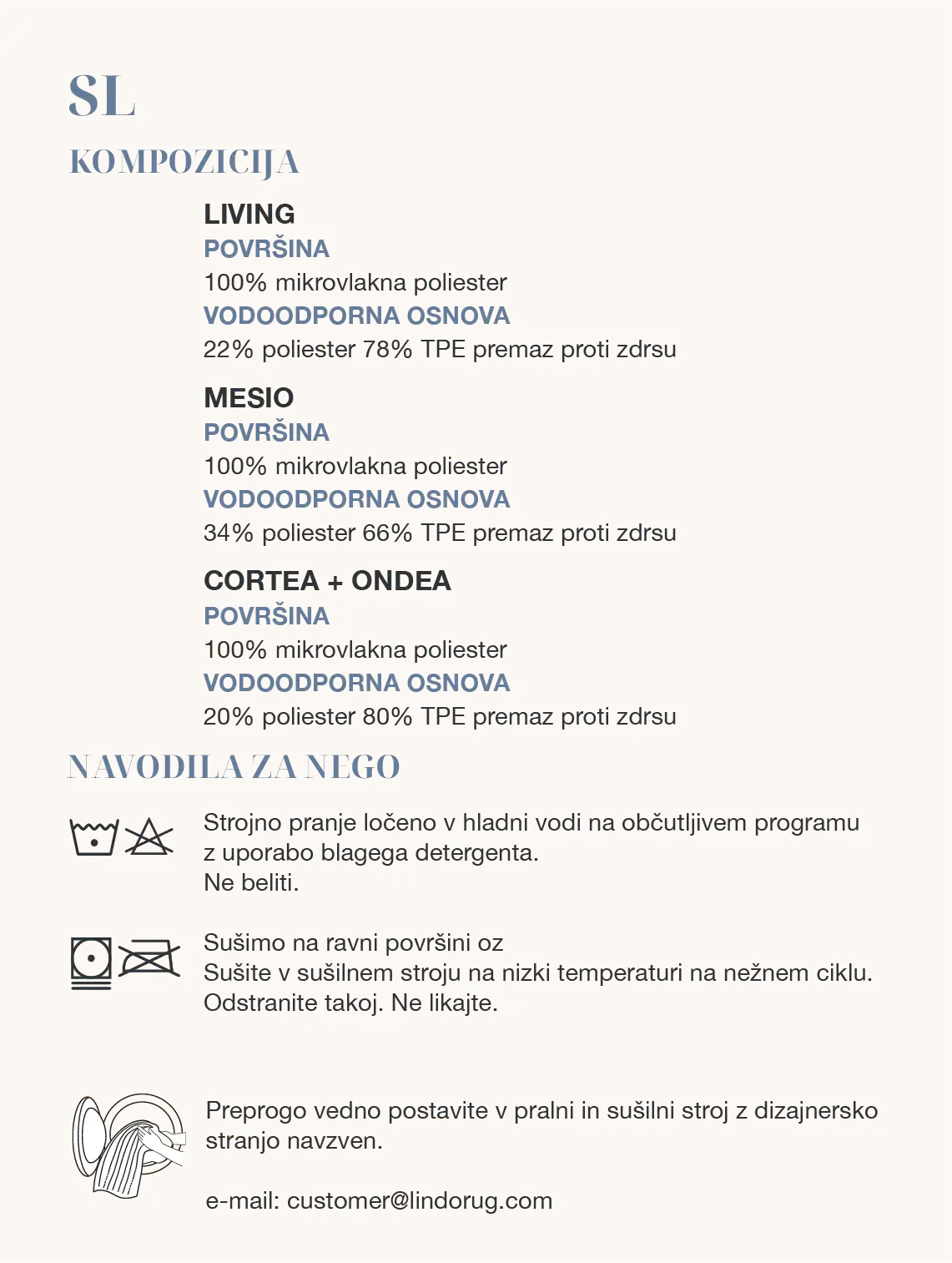 SL

KOMPOZICIJA

LIVING
POVRŠINA
100% mikrovlakna poliester
VODOODPORNA OSNOVA
22% poliester 78% TPE premaz proti zdrsu

MESIO
POVRŠINA
100% mikrovlakna poliester
VODOODPORNA OSNOVA
34% poliester 66% TPE premaz proti zdrsu

CORTEA + ONDEA
POVRŠINA
100% mikrovlakna poliester
VODOODPORNA OSNOVA
20% poliester 80% TPE premaz proti zdrsu

NAVODILA ZA NEGO

Strojno pranje ločeno v hladni vodi na občutljivem programu z uporabo blagega detergenta.
Ne beliti.

Sušimo na ravni površini oz
Sušite v sušilnem stroju na nizki temperaturi na nežnem ciklu.
Odstranite takoj. Ne likajte.

Preprogo vedno postavite v pralni in sušilni stroj z dizajnersko stranjo navzven.

e-mail: customer@lindorug.com